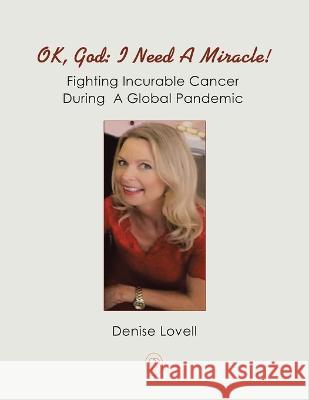 OK, God: I Need A Miracle!

Fighting Incurable Cancer During A Global Pandemic

Denise Lovell

Kraina Książek